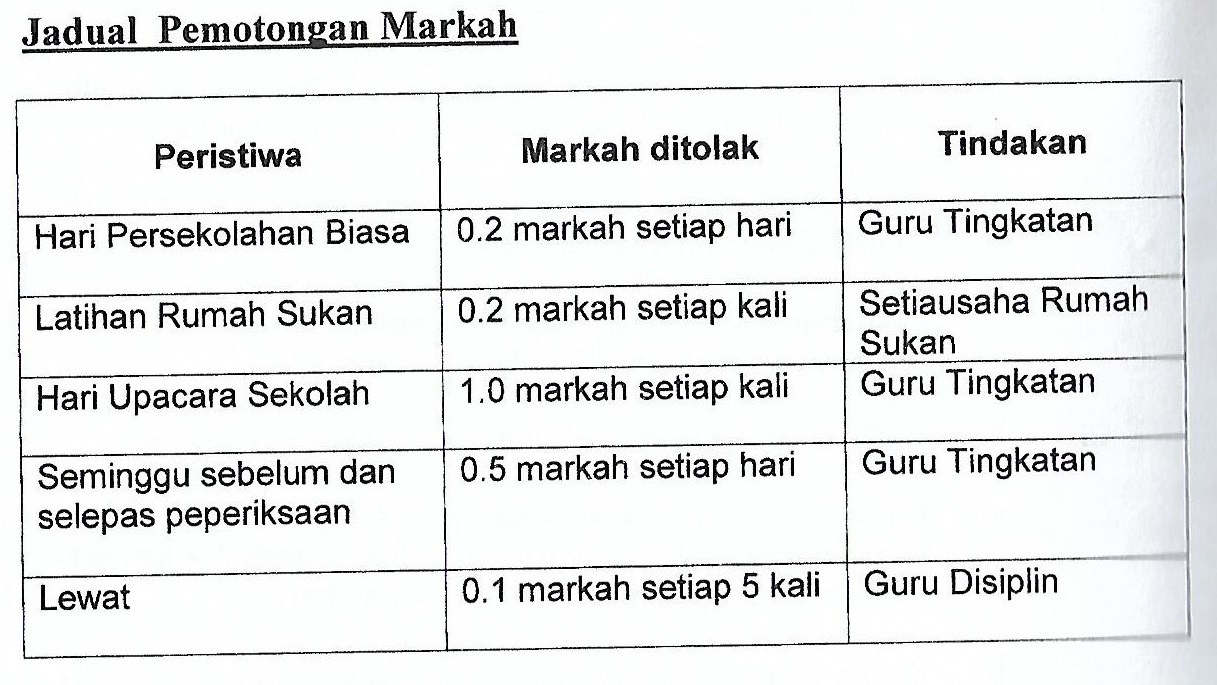 Jadual Pemotongan Markah

| Peristiwa | Markah ditolak | Tindakan |
|---|---|---|
| Hari Persekolahan Biasa | 0.2 markah setiap hari | Guru Tingkatan |
| Latihan Rumah Sukan | 0.2 markah setiap kali | Setiausaha Rumah Sukan |
| Hari Upacara Sekolah | 1.0 markah setiap kali | Guru Tingkatan |
| Seminggu sebelum dan selepas peperiksaan | 0.5 markah setiap hari | Guru Tingkatan |
| Lewat | 0.1 markah setiap 5 kali | Guru Disiplin |